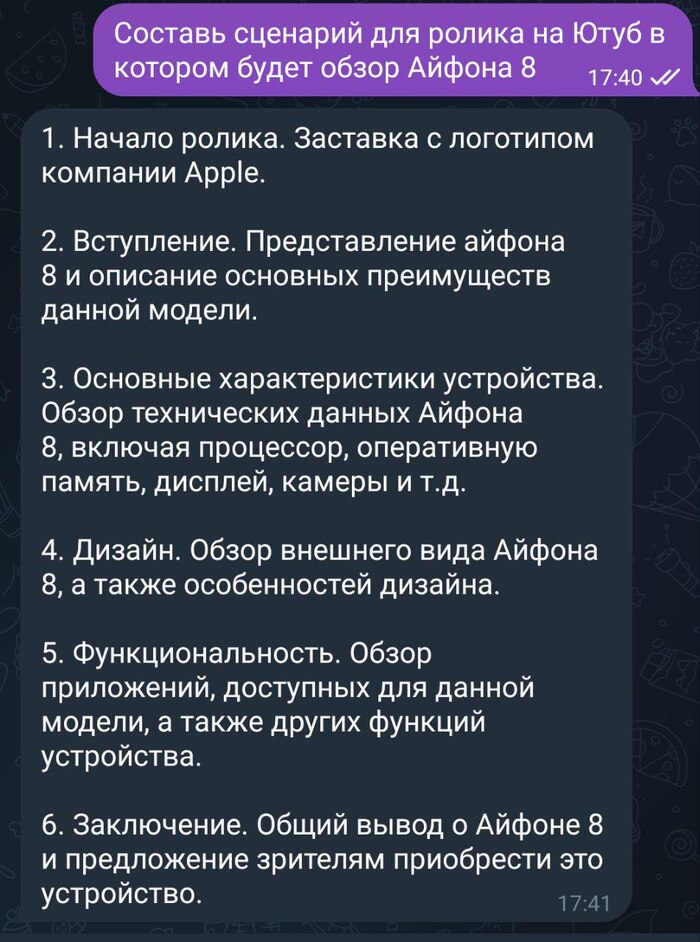 Составь сценарий для ролика на Ютуб в котором будет обзор Айфона 8 17:40

1. Начало ролика. Заставка с логотипом компании Apple.

2. Вступление. Представление айфона 8 и описание основных преимуществ данной модели.

3. Основные характеристики устройства. Обзор технических данных Айфона 8, включая процессор, оперативную память, дисплей, камеры и т.д.

4. Дизайн. Обзор внешнего вида Айфона 8, а также особенностей дизайна.

5. Функциональность. Обзор приложений, доступных для данной модели, а также других функций устройства.

6. Заключение. Общий вывод о Айфоне 8 и предложение зрителям приобрести это устройство. 17:41